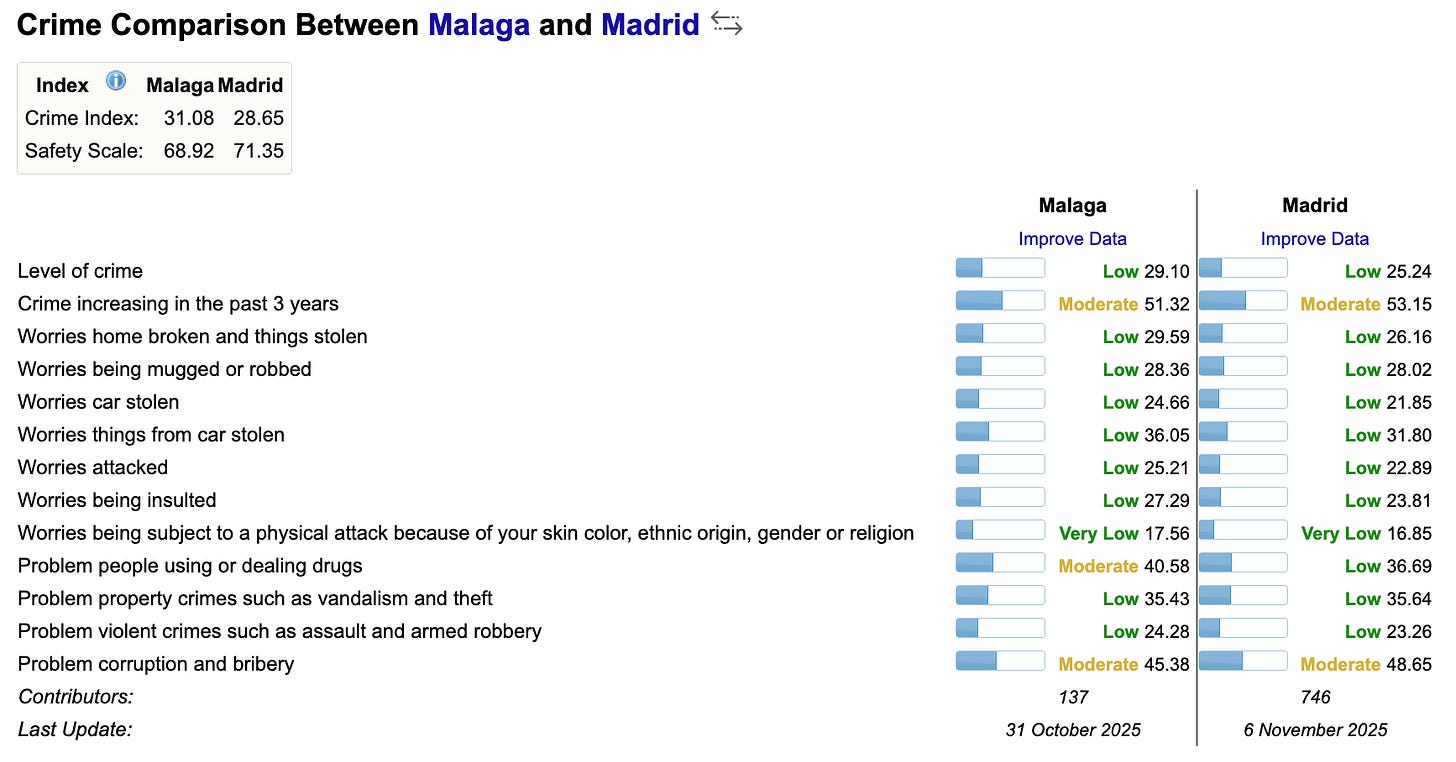 Crime Comparison Between Malaga and Madrid

| Index | Malaga | Madrid |
|---|---|---|
| Crime Index: | 31.08 | 28.65 |
| Safety Scale: | 68.92 | 71.35 |

| | Malaga | Madrid |
|---|---|---|
| | Improve Data | Improve Data |
| Level of crime | Low 29.10 | Low 25.24 |
| Crime increasing in the past 3 years | Moderate 51.32 | Moderate 53.15 |
| Worries home broken and things stolen | Low 29.59 | Low 26.16 |
| Worries being mugged or robbed | Low 28.36 | Low 28.02 |
| Worries car stolen | Low 24.66 | Low 21.85 |
| Worries things from car stolen | Low 36.05 | Low 31.80 |
| Worries attacked | Low 25.21 | Low 22.89 |
| Worries being insulted | Low 27.29 | Low 23.81 |
| Worries being subject to a physical attack because of your skin color, ethnic origin, gender or religion | Very Low 17.56 | Very Low 16.85 |
| Problem people using or dealing drugs | Moderate 40.58 | Low 36.69 |
| Problem property crimes such as vandalism and theft | Low 35.43 | Low 35.64 |
| Problem violent crimes such as assault and armed robbery | Low 24.28 | Low 23.26 |
| Problem corruption and bribery | Moderate 45.38 | Moderate 48.65 |
| Contributors: | 137 | 746 |
| Last Update: | 31 October 2025 | 6 November 2025 |